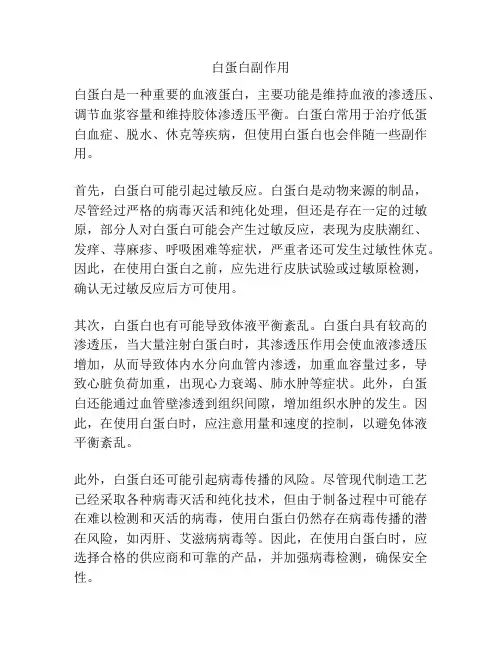 白蛋白副作用

白蛋白是一种重要的血液蛋白，主要功能是维持血液的渗透压、调节血浆容量和维持胶体渗透压平衡。白蛋白常用于治疗低蛋白血症、脱水、休克等疾病，但使用白蛋白也会伴随一些副作用。

首先，白蛋白可能引起过敏反应。白蛋白是动物来源的制品，尽管经过严格的病毒灭活和纯化处理，但还是存在一定的过敏原，部分人对白蛋白可能会产生过敏反应，表现为皮肤潮红、发痒、荨麻疹、呼吸困难等症状，严重者还可发生过敏性休克。因此，在使用白蛋白之前，应先进行皮肤试验或过敏原检测，确认无过敏反应后方可使用。

其次，白蛋白也有可能导致体液平衡紊乱。白蛋白具有较高的渗透压，当大量注射白蛋白时，其渗透压作用会使血液渗透压增加，从而导致体内水分向血管内渗透，加重血容量过多，导致心脏负荷加重，出现心力衰竭、肺水肿等症状。此外，白蛋白还能通过血管壁渗透到组织间隙，增加组织水肿的发生。因此，在使用白蛋白时，应注意用量和速度的控制，以避免体液平衡紊乱。

此外，白蛋白还可能引起病毒传播的风险。尽管现代制造工艺已经采取各种病毒灭活和纯化技术，但由于制备过程中可能存在难以检测和灭活的病毒，使用白蛋白仍然存在病毒传播的潜在风险，如丙肝、艾滋病病毒等。因此，在使用白蛋白时，应选择合格的供应商和可靠的产品，并加强病毒检测，确保安全性。